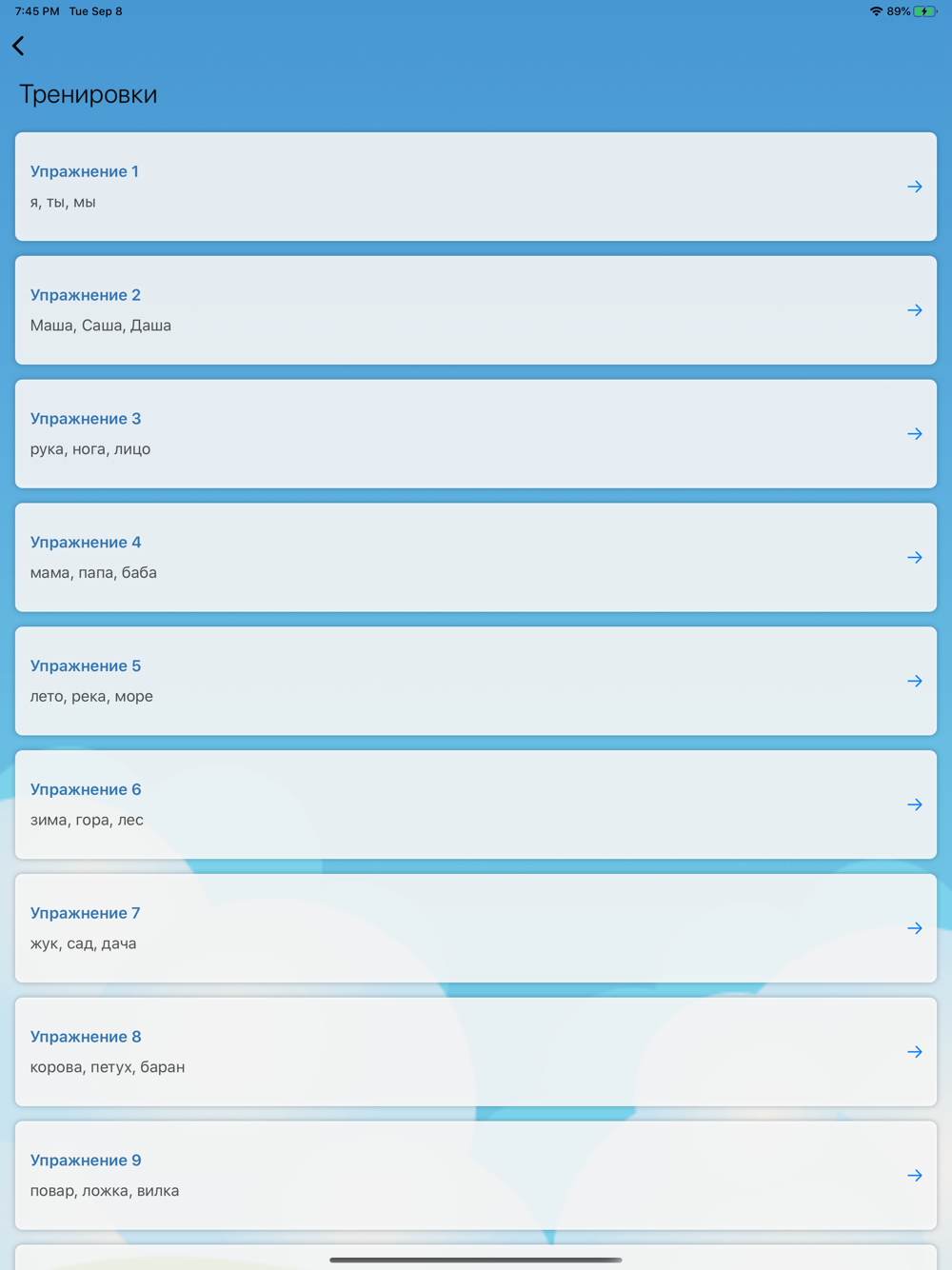 7:45 PM Tue Sep 8

89%

Тренировки

Упражнение 1
я, ты, мы

Упражнение 2
Маша, Саша, Даша

Упражнение 3
рука, нога, лицо

Упражнение 4
мама, папа, баба

Упражнение 5
лето, река, море

Упражнение 6
зима, гора, лес

Упражнение 7
жук, сад, дача

Упражнение 8
корова, петух, баран

Упражнение 9
повар, ложка, вилка